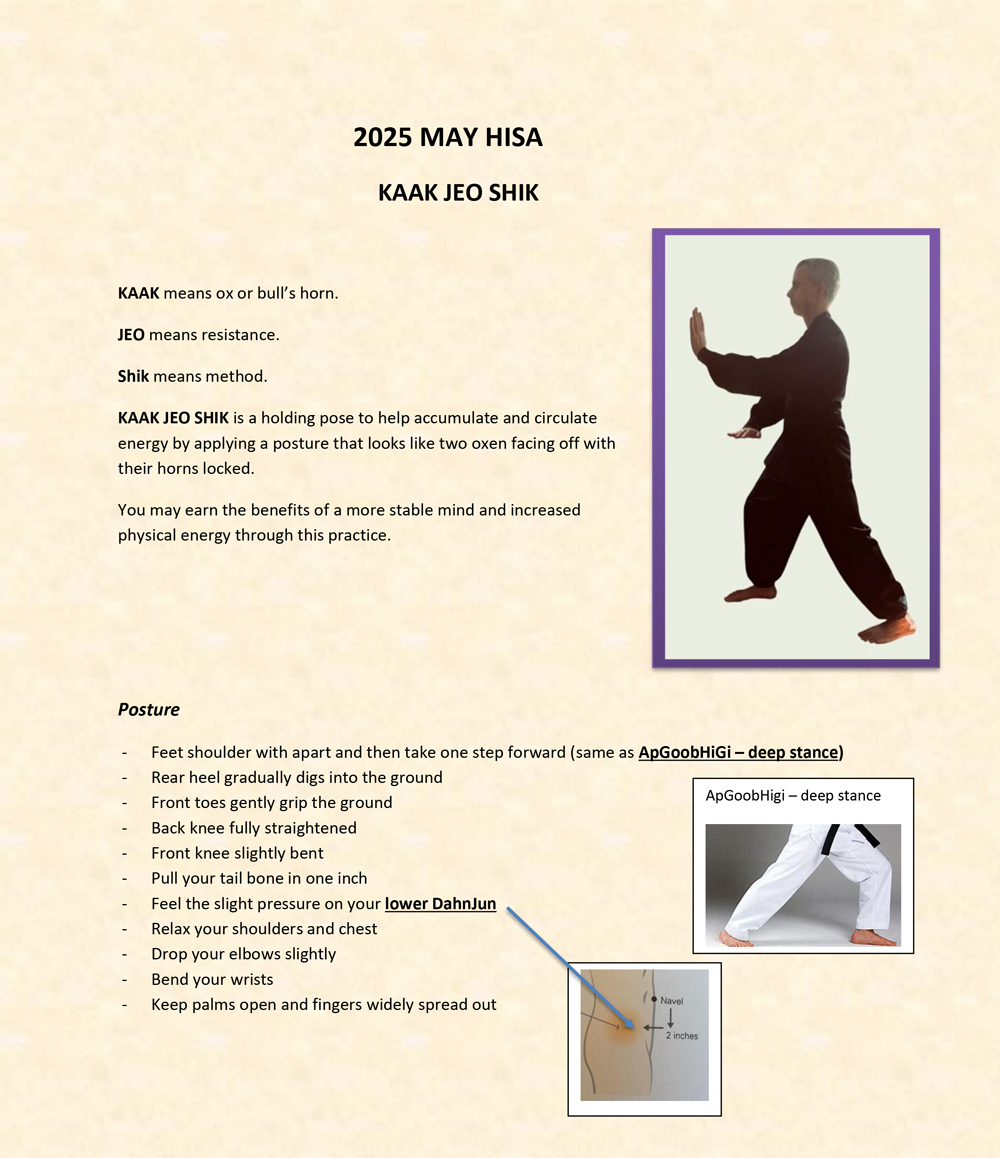 2025 MAY HISA

KAAK JEO SHIK

KAAK means ox or bull's horn.

JEO means resistance.

Shik means method.

KAAK JEO SHIK is a holding pose to help accumulate and circulate energy by applying a posture that looks like two oxen facing off with their horns locked.

You may earn the benefits of a more stable mind and increased physical energy through this practice.

Posture

- Feet shoulder with apart and then take one step forward (same as ApGoobHiGi – deep stance)
- Rear heel gradually digs into the ground
- Front toes gently grip the ground
- Back knee fully straightened
- Front knee slightly bent
- Pull your tail bone in one inch
- Feel the slight pressure on your lower DahnJun
- Relax your shoulders and chest
- Drop your elbows slightly
- Bend your wrists
- Keep palms open and fingers widely spread out

ApGoobHigi – deep stance

Navel

2 inches